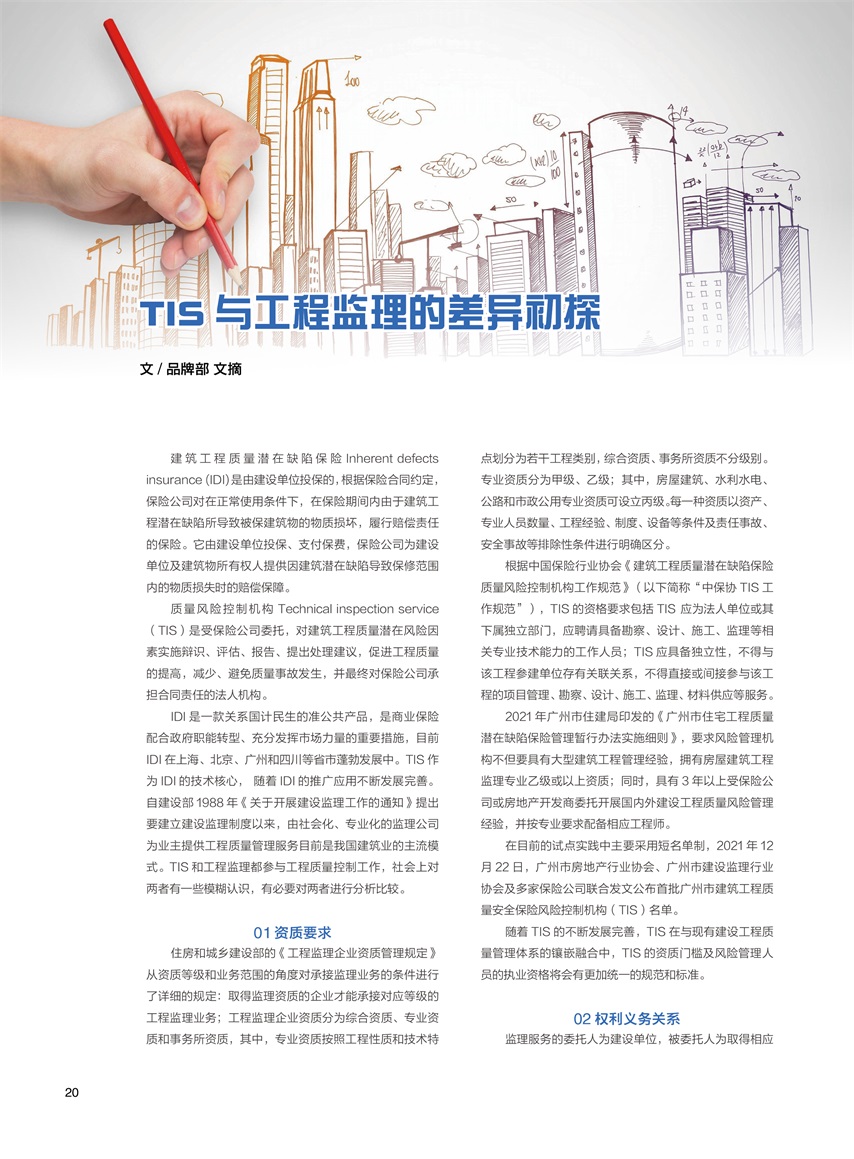 TIS 与工程监理的差异初探

文 / 品牌部 文摘

建筑工程质量潜在缺陷保险 Inherent defects insurance (IDI) 是由建设单位投保的，根据保险合同约定，保险公司对在正常使用条件下，在保险期间内由于建筑工程潜在缺陷所导致被保建筑物的物质损坏，履行赔偿责任的保险。它由建设单位投保、支付保费，保险公司为建设单位及建筑物所有权人提供因建筑潜在缺陷导致保修范围内的物质损失时的赔偿保障。

质量风险控制机构 Technical inspection service（TIS）是受保险公司委托，对建筑工程质量潜在风险因素实施辩识、评估、报告、提出处理建议，促进工程质量的提高，减少、避免质量事故发生，并最终对保险公司承担合同责任的法人机构。

IDI 是一款关系国计民生的准公共产品，是商业保险配合政府职能转型、充分发挥市场力量的重要措施，目前 IDI 在上海、北京、广州和四川等省市蓬勃发展中。TIS 作为 IDI 的技术核心， 随着 IDI 的推广应用不断发展完善。自建设部 1988 年《关于开展建设监理工作的通知》提出要建立建设监理制度以来，由社会化、专业化的监理公司为业主提供工程质量管理服务目前是我国建筑业的主流模式。TIS 和工程监理都参与工程质量控制工作，社会上对两者有一些模糊认识，有必要对两者进行分析比较。

01 资质要求

住房和城乡建设部的《工程监理企业资质管理规定》从资质等级和业务范围的角度对承接监理业务的条件进行了详细的规定：取得监理资质的企业才能承接对应等级的工程监理业务；工程监理企业资质分为综合资质、专业资质和事务所资质，其中，专业资质按照工程性质和技术特点划分为若干工程类别，综合资质、事务所资质不分级别。专业资质分为甲级、乙级；其中，房屋建筑、水利水电、公路和市政公用专业资质可设立丙级。每一种资质以资产、专业人员数量、工程经验、制度、设备等条件及责任事故、安全事故等排除性条件进行明确区分。

根据中国保险行业协会《建筑工程质量潜在缺陷保险质量风险控制机构工作规范》（以下简称“中保协 TIS 工作规范”），TIS 的资格要求包括 TIS 应为法人单位或其下属独立部门，应聘请具备勘察、设计、施工、监理等相关专业技术能力的工作人员；TIS 应具备独立性，不得与该工程参建单位存有关联关系，不得直接或间接参与该工程的项目管理、勘察、设计、施工、监理、材料供应等服务。

2021 年广州市住建局印发的《广州市住宅工程质量潜在缺陷保险管理暂行办法实施细则》，要求风险管理机构不但要具有大型建筑工程管理经验，拥有房屋建筑工程监理专业乙级或以上资质；同时，具有 3 年以上受保险公司或房地产开发商委托开展国内外建设工程质量风险管理经验，并按专业要求配备相应工程师。

在目前的试点实践中主要采用短名单制，2021 年 12 月 22 日，广州市房地产行业协会、广州市建设监理行业协会及多家保险公司联合发文公布首批广州市建筑工程质量安全保险风险控制机构（TIS）名单。

随着 TIS 的不断发展完善，TIS 在与现有建设工程质量管理体系的镶嵌融合中，TIS 的资质门槛及风险管理人员的执业资格将会有更加统一的规范和标准。

02 权利义务关系

监理服务的委托人为建设单位，被委托人为取得相应

20